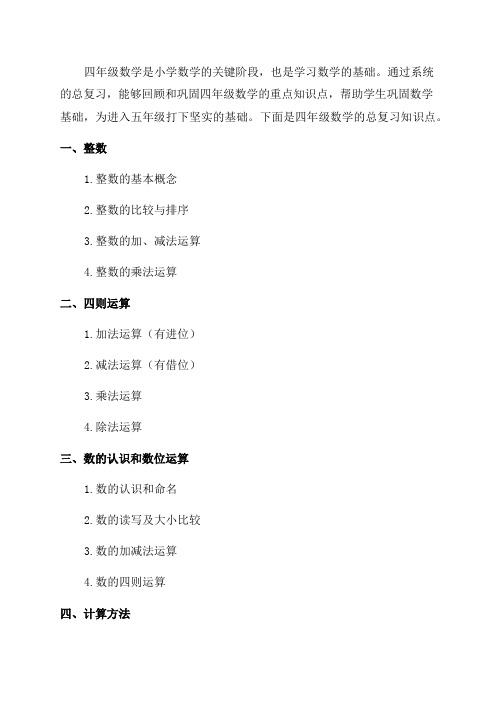 四年级数学是小学数学的关键阶段，也是学习数学的基础。通过系统的总复习，能够回顾和巩固四年级数学的重点知识点，帮助学生巩固数学基础，为进入五年级打下坚实的基础。下面是四年级数学的总复习知识点。

一、整数

1. 整数的基本概念

2. 整数的比较与排序

3. 整数的加、减法运算

4. 整数的乘法运算

二、四则运算

1. 加法运算（有进位）

2. 减法运算（有借位）

3. 乘法运算

4. 除法运算

三、数的认识和数位运算

1. 数的认识和命名

2. 数的读写及大小比较

3. 数的加减法运算

4. 数的四则运算

四、计算方法